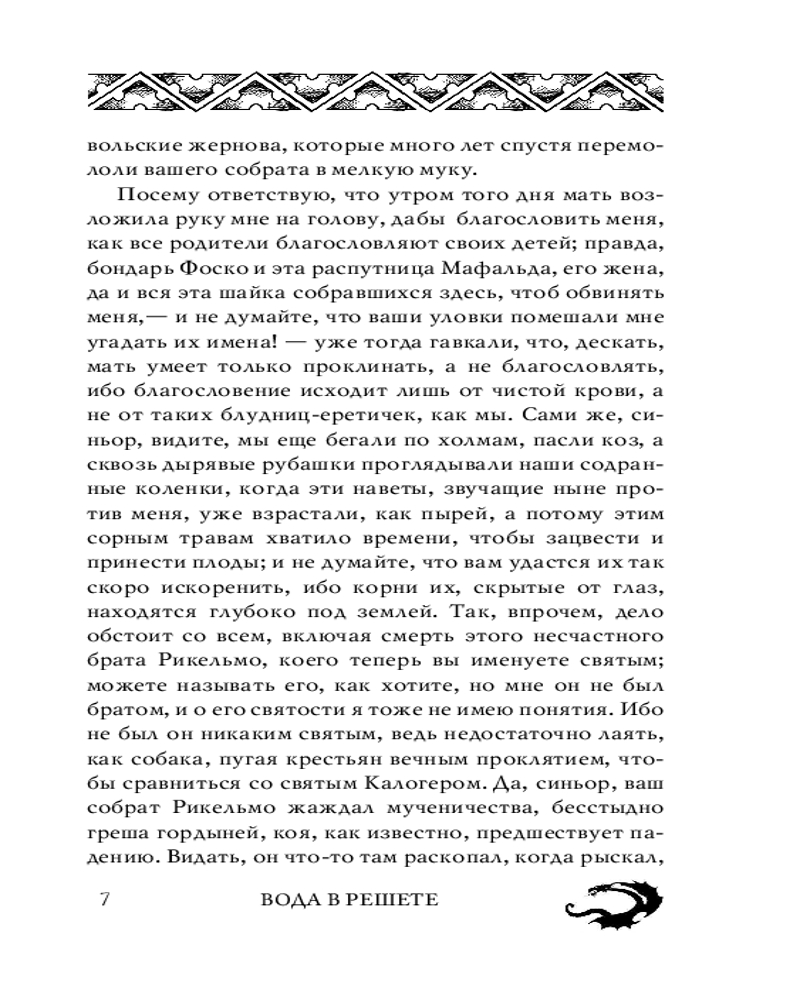 вольские жернова, которые много лет спустя перемололи вашего собрата в мелкую муку.

Посему ответствую, что утром того дня мать возложила руку мне на голову, дабы благословить меня, как все родители благословляют своих детей; правда, бондарь Фоско и эта распутница Мафальда, его жена, да и вся эта шайка собравшихся здесь, чтоб обвинять меня,— и не думайте, что ваши уловки помешали мне угадать их имена! — уже тогда гавкали, что, дескать, мать умеет только проклинать, а не благословлять, ибо благословение исходит лишь от чистой крови, а не от таких блудниц-еретичек, как мы. Сами же, синьор, видите, мы еще бегали по холмам, пасли коз, а сквозь дырявые рубашки проглядывали наши содранные коленки, когда эти наветы, звучащие ныне против меня, уже взрастали, как пырей, а потому этим сорным травам хватило времени, чтобы зацвести и принести плоды; и не думайте, что вам удастся их так скоро искоренить, ибо корни их, скрытые от глаз, находятся глубоко под землей. Так, впрочем, дело обстоит со всем, включая смерть этого несчастного брата Рикельмо, коего теперь вы именуете святым; можете называть его, как хотите, но мне он не был братом, и о его святости я тоже не имею понятия. Ибо не был он никаким святым, ведь недостаточно лаять, как собака, пугая крестьян вечным проклятием, чтобы сравниться со святым Калогером. Да, синьор, ваш собрат Рикельмо жаждал мученичества, бесстыдно греша гордыней, коя, как известно, предшествует падению. Видать, он что-то там раскопал, когда рыскал,

7 ВОДА В РЕШЕТЕ